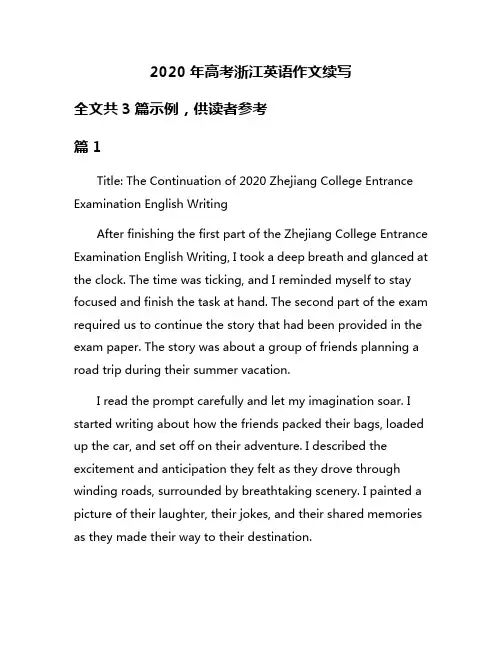 2020 年高考浙江英语作文续写

全文共 3 篇示例，供读者参考

篇 1

Title: The Continuation of 2020 Zhejiang College Entrance Examination English Writing

After finishing the first part of the Zhejiang College Entrance Examination English Writing, I took a deep breath and glanced at the clock. The time was ticking, and I reminded myself to stay focused and finish the task at hand. The second part of the exam required us to continue the story that had been provided in the exam paper. The story was about a group of friends planning a road trip during their summer vacation.

I read the prompt carefully and let my imagination soar. I started writing about how the friends packed their bags, loaded up the car, and set off on their adventure. I described the excitement and anticipation they felt as they drove through winding roads, surrounded by breathtaking scenery. I painted a picture of their laughter, their jokes, and their shared memories as they made their way to their destination.